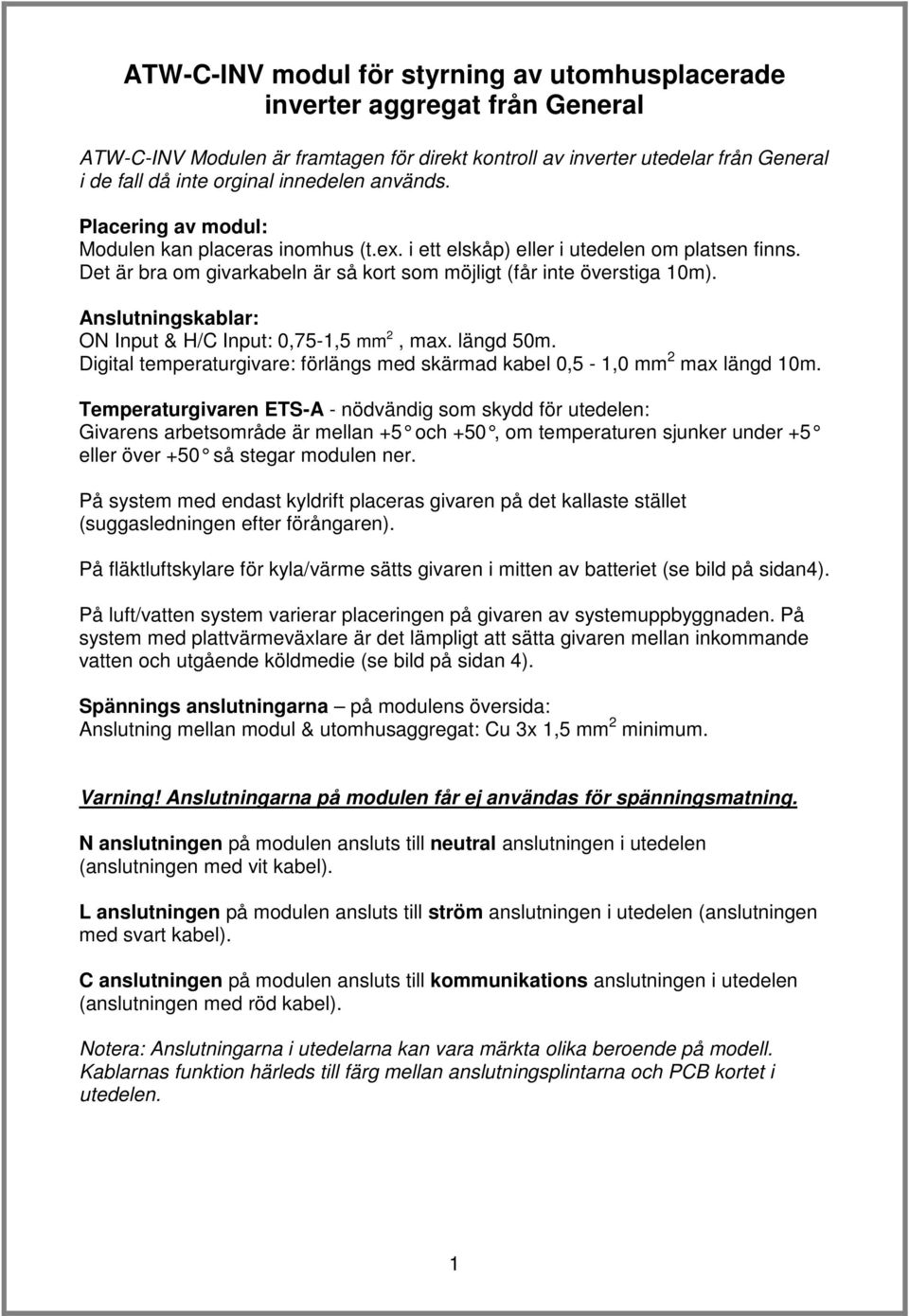 ATW-C-INV modul för styrning av utomhusplacerade inverter aggregat från General

ATW-C-INV Modulen är framtagen för direkt kontroll av inverter utedelar från General i de fall då inte orginal innedelen används.

Placering av modul:
Modulen kan placeras inomhus (t.ex. i ett elskåp) eller i utedelen om platsen finns. Det är bra om givarkabeln är så kort som möjligt (får inte överstiga 10m).

Anslutningskablar:
ON Input & H/C Input: 0,75-1,5 mm$^2$, max. längd 50m.
Digital temperaturgivare: förlängs med skärmad kabel 0,5 - 1,0 mm$^2$ max längd 10m.

Temperaturgivaren ETS-A - nödvändig som skydd för utedelen:
Givarens arbetsområde är mellan +5° och +50°, om temperaturen sjunker under +5° eller över +50° så stegar modulen ner.

På system med endast kyldrift placeras givaren på det kallaste stället (suggasledningen efter förångaren).

På fläktluftskylare för kyla/värme sätts givaren i mitten av batteriet (se bild på sidan4).

På luft/vatten system varierar placeringen på givaren av systemuppbyggnaden. På system med plattvärmeväxlare är det lämpligt att sätta givaren mellan inkommande vatten och utgående köldmedie (se bild på sidan 4).

Spännings anslutningarna – på modulens översida:
Anslutning mellan modul & utomhusaggregat: Cu 3x 1,5 mm$^2$ minimum.

Varning! Anslutningarna på modulen får ej användas för spänningsmatning.

N anslutningen på modulen ansluts till neutral anslutningen i utedelen (anslutningen med vit kabel).

L anslutningen på modulen ansluts till ström anslutningen i utedelen (anslutningen med svart kabel).

C anslutningen på modulen ansluts till kommunikations anslutningen i utedelen (anslutningen med röd kabel).

Notera: Anslutningarna i utedelarna kan vara märkta olika beroende på modell. Kablarnas funktion härleds till färg mellan anslutningsplintarna och PCB kortet i utedelen.

1